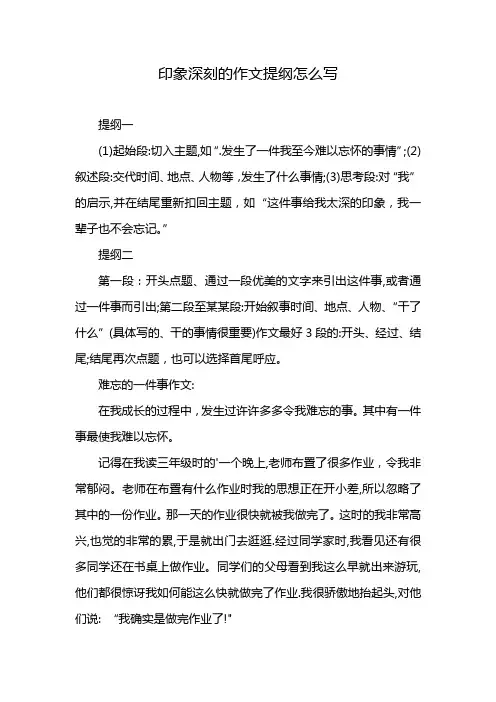 印象深刻的作文提纲怎么写

提纲一

(1)起始段:切入主题,如“.发生了一件我至今难以忘怀的事情”;(2)叙述段:交代时间、地点、人物等，发生了什么事情;(3)思考段:对“我”的启示,并在结尾重新扣回主题，如“这件事给我太深的印象，我一辈子也不会忘记。”

提纲二

第一段：开头点题、通过一段优美的文字来引出这件事,或者通过一件事而引出;第二段至某某段:开始叙事时间、地点、人物、“干了什么”(具体写的、干的事情很重要)作文最好 3 段的:开头、经过、结尾;结尾再次点题，也可以选择首尾呼应。

难忘的一件事作文:

在我成长的过程中，发生过许许多多令我难忘的事。其中有一件事最使我难以忘怀。

记得在我读三年级时的'一个晚上,老师布置了很多作业，令我非常郁闷。老师在布置有什么作业时我的思想正在开小差,所以忽略了其中的一份作业。那一天的作业很快就被我做完了。这时的我非常高兴,也觉的非常的累,于是就出门去逛逛.经过同学家时,我看见还有很多同学还在书桌上做作业。同学们的父母看到我这么早就出来游玩,他们都很惊讶我如何能这么快就做完了作业.我很骄傲地抬起头,对他们说:“我确实是做完作业了!"